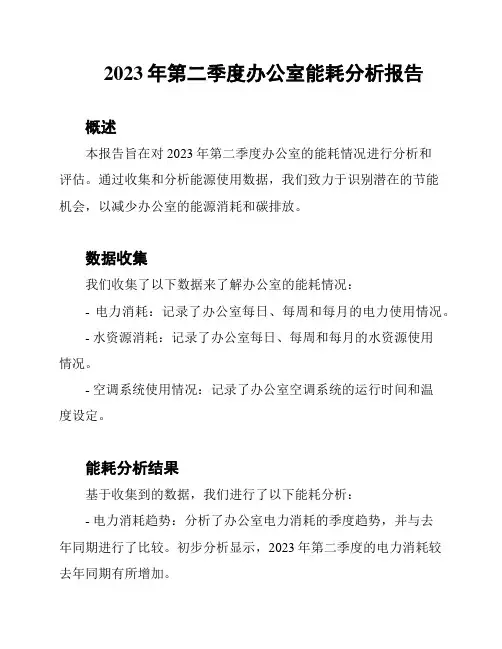 2023 年第二季度办公室能耗分析报告

概述

本报告旨在对 2023 年第二季度办公室的能耗情况进行分析和评估。通过收集和分析能源使用数据，我们致力于识别潜在的节能机会，以减少办公室的能源消耗和碳排放。

数据收集

我们收集了以下数据来了解办公室的能耗情况：

- 电力消耗：记录了办公室每日、每周和每月的电力使用情况。

- 水资源消耗：记录了办公室每日、每周和每月的水资源使用情况。

- 空调系统使用情况：记录了办公室空调系统的运行时间和温度设定。

能耗分析结果

基于收集到的数据，我们进行了以下能耗分析：

- 电力消耗趋势：分析了办公室电力消耗的季度趋势，并与去年同期进行了比较。初步分析显示，2023 年第二季度的电力消耗较去年同期有所增加。